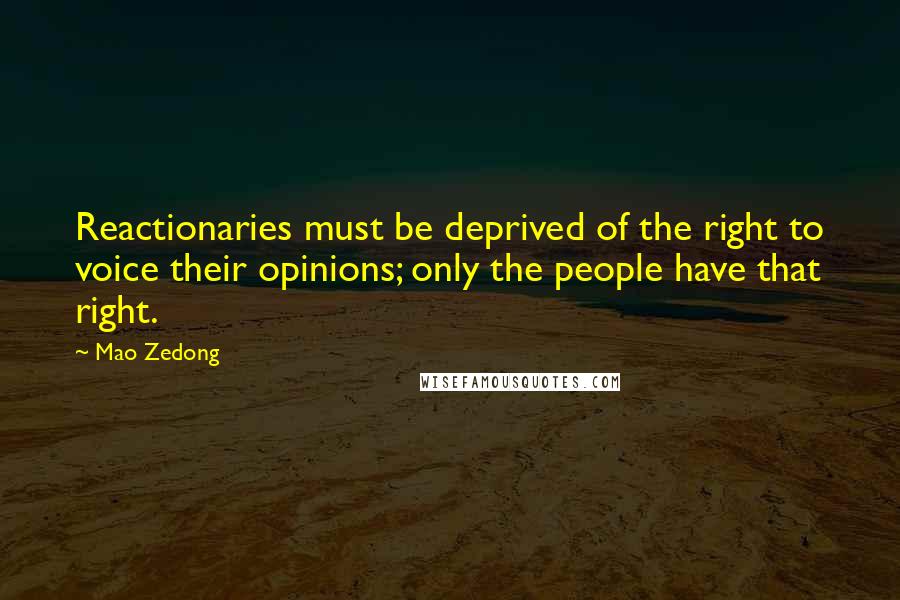 Reactionaries must be deprived of the right to voice their opinions; only the people have that right.

~ Mao Zedong

WISEFAMOUSQUOTES.COM